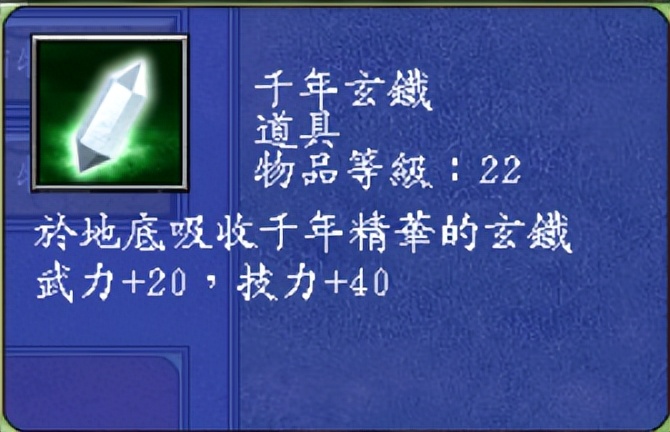 千年玄鐵
道具
物品等級：22

於地底吸收千年精華的玄鐵
武力+20，技力+40